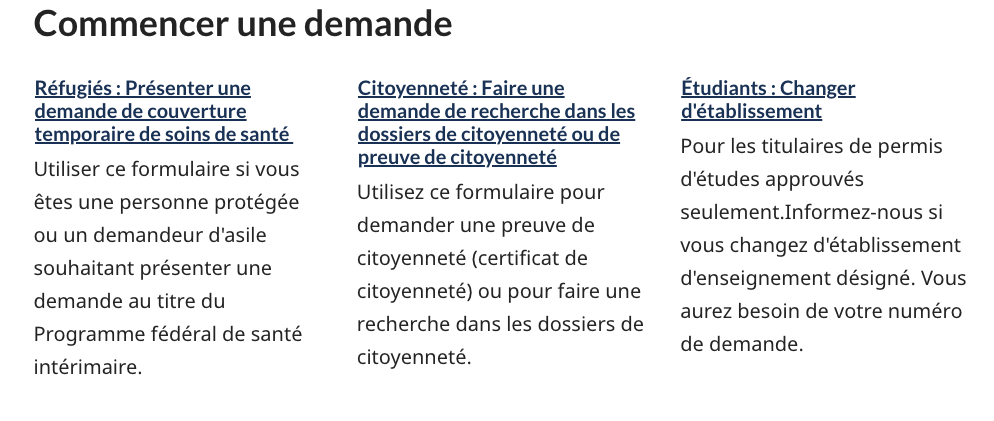 Commencer une demande

Réfugiés : Présenter une demande de couverture temporaire de soins de santé

Utiliser ce formulaire si vous êtes une personne protégée ou un demandeur d'asile souhaitant présenter une demande au titre du Programme fédéral de santé intérimaire.

Citoyenneté : Faire une demande de recherche dans les dossiers de citoyenneté ou de preuve de citoyenneté

Utilisez ce formulaire pour demander une preuve de citoyenneté (certificat de citoyenneté) ou pour faire une recherche dans les dossiers de citoyenneté.

Étudiants : Changer d'établissement

Pour les titulaires de permis d'études approuvés seulement.Informez-nous si vous changez d'établissement d'enseignement désigné. Vous aurez besoin de votre numéro de demande.